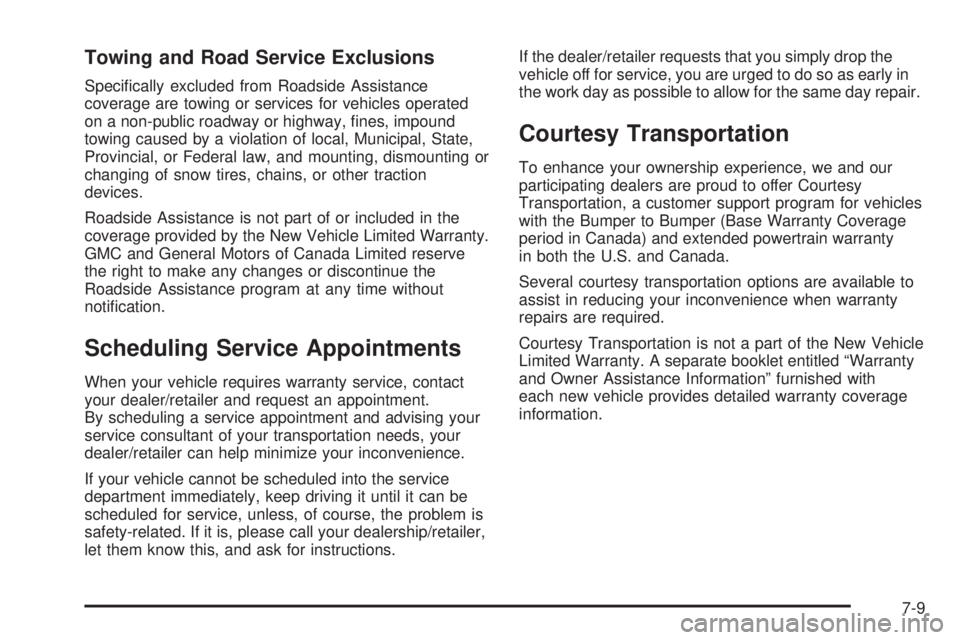 Towing and Road Service Exclusions

Specifically excluded from Roadside Assistance coverage are towing or services for vehicles operated on a non-public roadway or highway, fines, impound towing caused by a violation of local, Municipal, State, Provincial, or Federal law, and mounting, dismounting or changing of snow tires, chains, or other traction devices.

Roadside Assistance is not part of or included in the coverage provided by the New Vehicle Limited Warranty. GMC and General Motors of Canada Limited reserve the right to make any changes or discontinue the Roadside Assistance program at any time without notification.

Scheduling Service Appointments

When your vehicle requires warranty service, contact your dealer/retailer and request an appointment. By scheduling a service appointment and advising your service consultant of your transportation needs, your dealer/retailer can help minimize your inconvenience.

If your vehicle cannot be scheduled into the service department immediately, keep driving it until it can be scheduled for service, unless, of course, the problem is safety-related. If it is, please call your dealership/retailer, let them know this, and ask for instructions.

If the dealer/retailer requests that you simply drop the vehicle off for service, you are urged to do so as early in the work day as possible to allow for the same day repair.

Courtesy Transportation

To enhance your ownership experience, we and our participating dealers are proud to offer Courtesy Transportation, a customer support program for vehicles with the Bumper to Bumper (Base Warranty Coverage period in Canada) and extended powertrain warranty in both the U.S. and Canada.

Several courtesy transportation options are available to assist in reducing your inconvenience when warranty repairs are required.

Courtesy Transportation is not a part of the New Vehicle Limited Warranty. A separate booklet entitled “Warranty and Owner Assistance Information” furnished with each new vehicle provides detailed warranty coverage information.

7-9

carmanualsonline.info